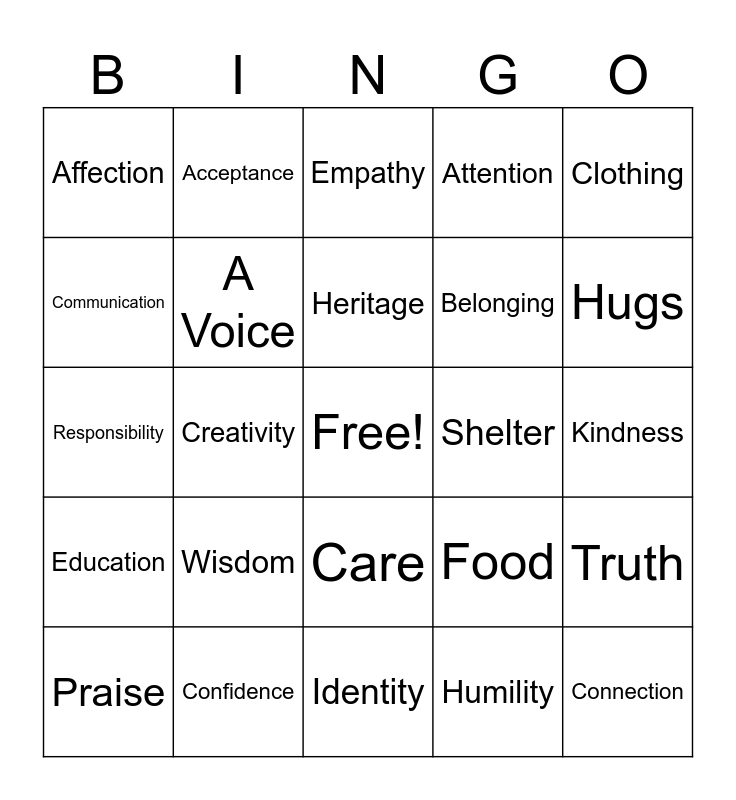 | B | I | N | G | O |
|---|---|---|---|---|
| Affection | Acceptance | Empathy | Attention | Clothing |
| Communication | A Voice | Heritage | Belonging | Hugs |
| Responsibility | Creativity | Free! | Shelter | Kindness |
| Education | Wisdom | Care | Food | Truth |
| Praise | Confidence | Identity | Humility | Connection |